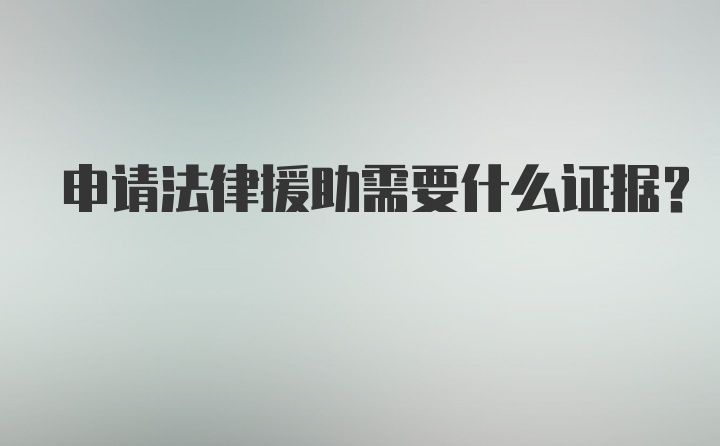 申请法律援助需要什么证据？